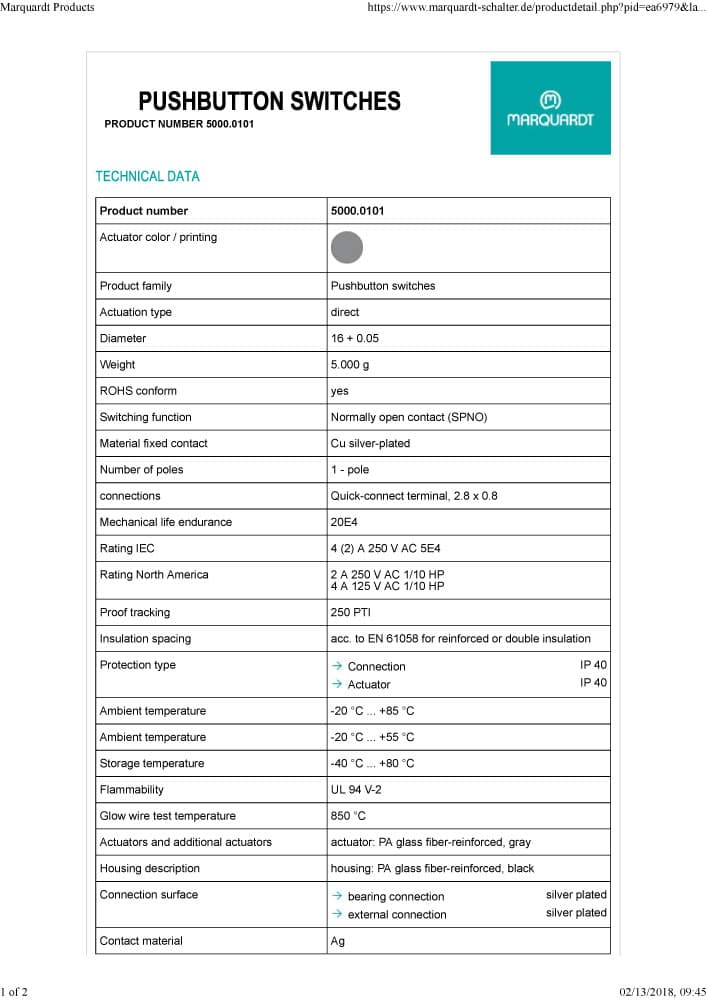 Marquardt Products https://www.marquardt-schalter.de/productdetail.php?pid=ea6979&la...

PUSHBUTTON SWITCHES

PRODUCT NUMBER 5000.0101

MARQUARDT

TECHNICAL DATA

| Product number | 5000.0101 |
|---|---|
| Actuator color / printing | |
| Product family | Pushbutton switches |
| Actuation type | direct |
| Diameter | 16 + 0.05 |
| Weight | 5.000 g |
| ROHS conform | yes |
| Switching function | Normally open contact (SPNO) |
| Material fixed contact | Cu silver-plated |
| Number of poles | 1 - pole |
| connections | Quick-connect terminal, 2.8 x 0.8 |
| Mechanical life endurance | 20E4 |
| Rating IEC | 4 (2) A 250 V AC 5E4 |
| Rating North America | 2 A 250 V AC 1/10 HP 4 A 125 V AC 1/10 HP |
| Proof tracking | 250 PTI |
| Insulation spacing | acc. to EN 61058 for reinforced or double insulation |
| Protection type | → Connection IP 40 → Actuator IP 40 |
| Ambient temperature | -20 °C ... +85 °C |
| Ambient temperature | -20 °C ... +55 °C |
| Storage temperature | -40 °C ... +80 °C |
| Flammability | UL 94 V-2 |
| Glow wire test temperature | 850 °C |
| Actuators and additional actuators | actuator: PA glass fiber-reinforced, gray |
| Housing description | housing: PA glass fiber-reinforced, black |
| Connection surface | → bearing connection silver plated → external connection silver plated |
| Contact material | Ag |

1 of 2 02/13/2018, 09:45